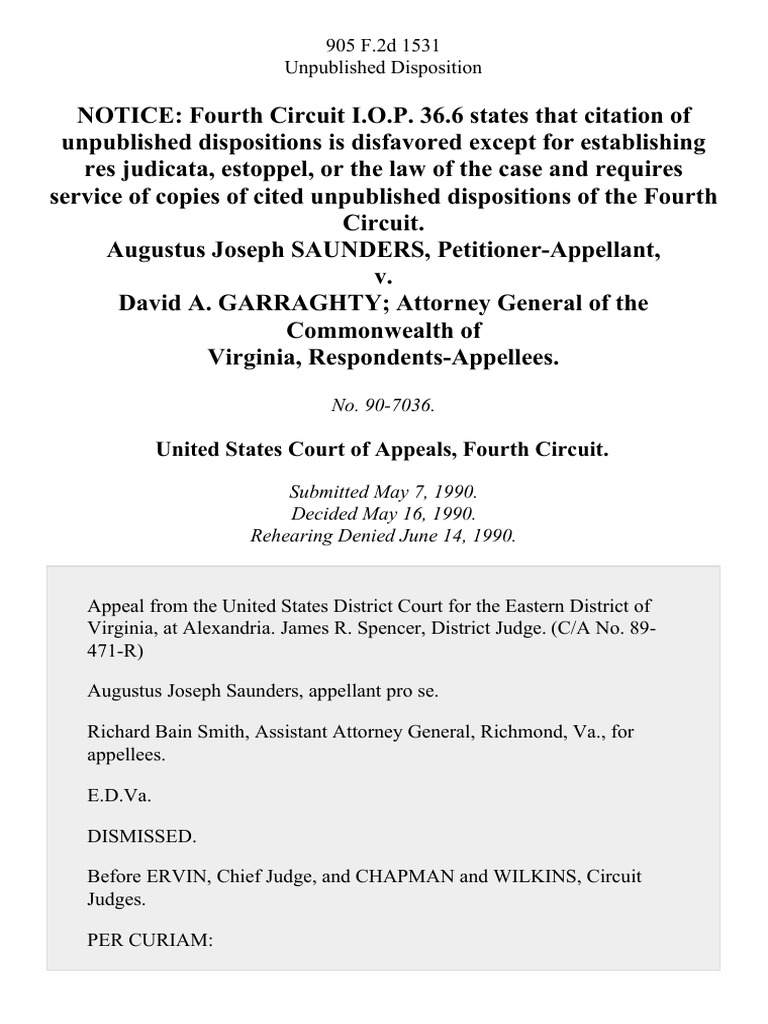 905 F.2d 1531
Unpublished Disposition

NOTICE: Fourth Circuit I.O.P. 36.6 states that citation of unpublished dispositions is disfavored except for establishing res judicata, estoppel, or the law of the case and requires service of copies of cited unpublished dispositions of the Fourth Circuit.
Augustus Joseph SAUNDERS, Petitioner-Appellant,
v.
David A. GARRAGHTY; Attorney General of the Commonwealth of Virginia, Respondents-Appellees.

No. 90-7036.

United States Court of Appeals, Fourth Circuit.

Submitted May 7, 1990.
Decided May 16, 1990.
Rehearing Denied June 14, 1990.

Appeal from the United States District Court for the Eastern District of Virginia, at Alexandria. James R. Spencer, District Judge. (C/A No. 89-471-R)

Augustus Joseph Saunders, appellant pro se.

Richard Bain Smith, Assistant Attorney General, Richmond, Va., for appellees.

E.D.Va.

DISMISSED.

Before ERVIN, Chief Judge, and CHAPMAN and WILKINS, Circuit Judges.

PER CURIAM: